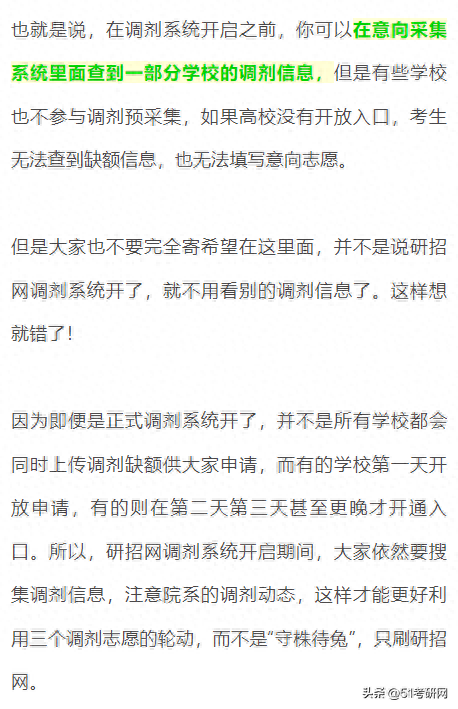 也就是说，在调剂系统开启之前，你可以在意向采集系统里面查到一部分学校的调剂信息，但是有些学校也不参与调剂预采集，如果高校没有开放入口，考生无法查到缺额信息，也无法填写意向志愿。

但是大家也不要完全寄希望在这里面，并不是说研招网调剂系统开了，就不用看别的调剂信息了。这样想就错了！

因为即便是正式调剂系统开了，并不是所有学校都会同时上传调剂缺额供大家申请，而有的学校第一天开放申请，有的则在第二天第三天甚至更晚才开通入口。所以，研招网调剂系统开启期间，大家依然要搜集调剂信息，注意院系的调剂动态，这样才能更好利用三个调剂志愿的轮动，而不是“守株待兔”，只刷研招网。

头条 @51考研网